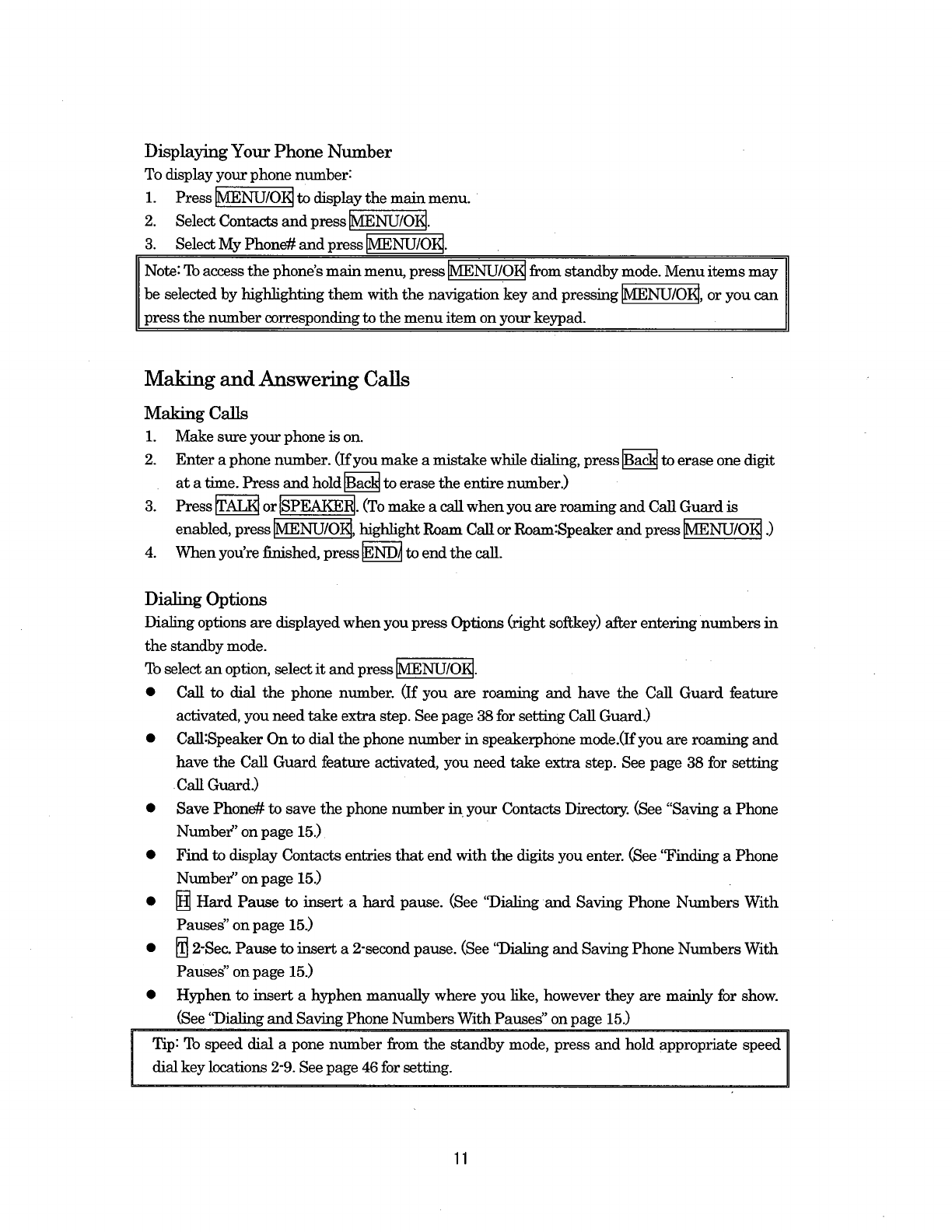 Displaying Your Phone Number

To display your phone number:

1. Press MENU/OK to display the main menu.
2. Select Contacts and press MENU/OK.
3. Select My Phone# and press MENU/OK.

Note: To access the phone's main menu, press MENU/OK from standby mode. Menu items may be selected by highlighting them with the navigation key and pressing MENU/OK, or you can press the number corresponding to the menu item on your keypad.

Making and Answering Calls

Making Calls

1. Make sure your phone is on.
2. Enter a phone number. (If you make a mistake while dialing, press Back to erase one digit at a time. Press and hold Back to erase the entire number.)
3. Press TALK or SPEAKER. (To make a call when you are roaming and Call Guard is enabled, press MENU/OK, highlight Roam Call or Roam:Speaker and press MENU/OK .)
4. When you're finished, press END/ to end the call.

Dialing Options

Dialing options are displayed when you press Options (right softkey) after entering numbers in the standby mode.

To select an option, select it and press MENU/OK.

● Call to dial the phone number. (If you are roaming and have the Call Guard feature activated, you need take extra step. See page 38 for setting Call Guard.)
● Call:Speaker On to dial the phone number in speakerphone mode.(If you are roaming and have the Call Guard feature activated, you need take extra step. See page 38 for setting Call Guard.)
● Save Phone# to save the phone number in your Contacts Directory. (See "Saving a Phone Number" on page 15.)
● Find to display Contacts entries that end with the digits you enter. (See "Finding a Phone Number" on page 15.)
● H Hard Pause to insert a hard pause. (See "Dialing and Saving Phone Numbers With Pauses" on page 15.)
● T 2-Sec. Pause to insert a 2-second pause. (See "Dialing and Saving Phone Numbers With Pauses" on page 15.)
● Hyphen to insert a hyphen manually where you like, however they are mainly for show. (See "Dialing and Saving Phone Numbers With Pauses" on page 15.)

Tip: To speed dial a pone number from the standby mode, press and hold appropriate speed dial key locations 2-9. See page 46 for setting.

11